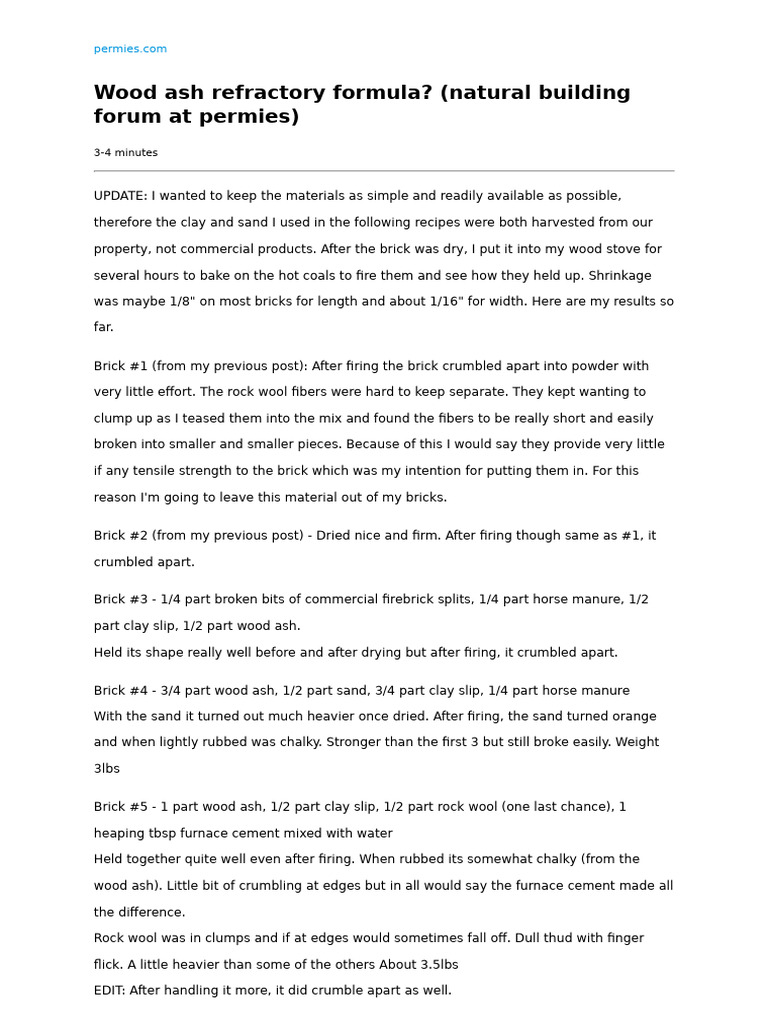 permies.com

Wood ash refractory formula? (natural building forum at permies)

3-4 minutes

UPDATE: I wanted to keep the materials as simple and readily available as possible, therefore the clay and sand I used in the following recipes were both harvested from our property, not commercial products. After the brick was dry, I put it into my wood stove for several hours to bake on the hot coals to fire them and see how they held up. Shrinkage was maybe 1/8" on most bricks for length and about 1/16" for width. Here are my results so far.

Brick #1 (from my previous post): After firing the brick crumbled apart into powder with very little effort. The rock wool fibers were hard to keep separate. They kept wanting to clump up as I teased them into the mix and found the fibers to be really short and easily broken into smaller and smaller pieces. Because of this I would say they provide very little if any tensile strength to the brick which was my intention for putting them in. For this reason I'm going to leave this material out of my bricks.

Brick #2 (from my previous post) - Dried nice and firm. After firing though same as #1, it crumbled apart.

Brick #3 - 1/4 part broken bits of commercial firebrick splits, 1/4 part horse manure, 1/2 part clay slip, 1/2 part wood ash.
Held its shape really well before and after drying but after firing, it crumbled apart.

Brick #4 - 3/4 part wood ash, 1/2 part sand, 3/4 part clay slip, 1/4 part horse manure
With the sand it turned out much heavier once dried. After firing, the sand turned orange and when lightly rubbed was chalky. Stronger than the first 3 but still broke easily. Weight 3lbs

Brick #5 - 1 part wood ash, 1/2 part clay slip, 1/2 part rock wool (one last chance), 1 heaping tbsp furnace cement mixed with water
Held together quite well even after firing. When rubbed its somewhat chalky (from the wood ash). Little bit of crumbling at edges but in all would say the furnace cement made all the difference.
Rock wool was in clumps and if at edges would sometimes fall off. Dull thud with finger flick. A little heavier than some of the others About 3.5lbs
EDIT: After handling it more, it did crumble apart as well.